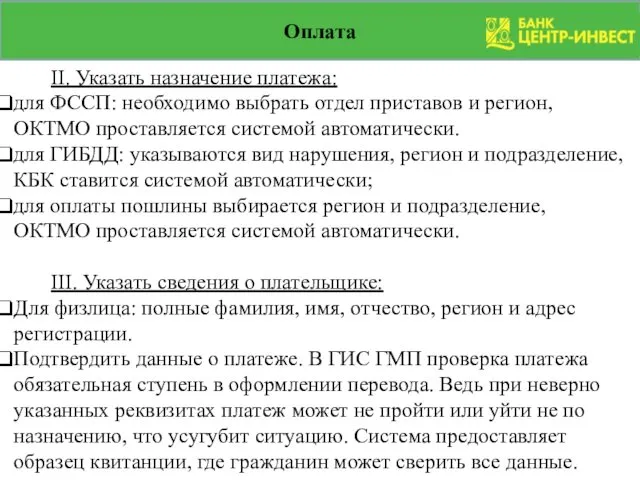 Оплата

БАНК
ЦЕНТР-ИНВЕСТ

II. Указать назначение платежа:

❑для ФССП: необходимо выбрать отдел приставов и регион, ОКТМО проставляется системой автоматически.

❑для ГИБДД: указываются вид нарушения, регион и подразделение, КБК ставится системой автоматически;

❑для оплаты пошлины выбирается регион и подразделение, ОКТМО проставляется системой автоматически.

III. Указать сведения о плательщике:

❑Для физлица: полные фамилия, имя, отчество, регион и адрес регистрации.

❑Подтвердить данные о платеже. В ГИС ГМП проверка платежа обязательная ступень в оформлении перевода. Ведь при неверно указанных реквизитах платеж может не пройти или уйти не по назначению, что усугубит ситуацию. Система предоставляет образец квитанции, где гражданин может сверить все данные.